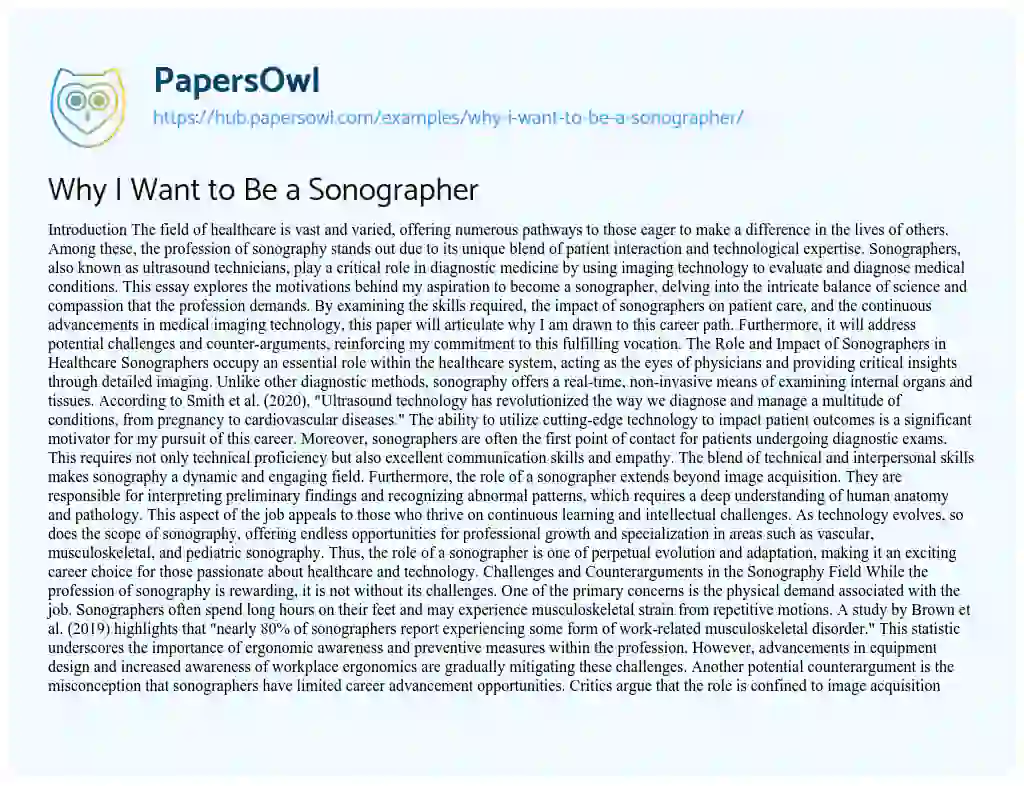 PapersOwl

https://hub.papersowl.com/examples/why-i-want-to-be-a-sonographer/

Why I Want to Be a Sonographer

Introduction The field of healthcare is vast and varied, offering numerous pathways to those eager to make a difference in the lives of others. Among these, the profession of sonography stands out due to its unique blend of patient interaction and technological expertise. Sonographers, also known as ultrasound technicians, play a critical role in diagnostic medicine by using imaging technology to evaluate and diagnose medical conditions. This essay explores the motivations behind my aspiration to become a sonographer, delving into the intricate balance of science and compassion that the profession demands. By examining the skills required, the impact of sonographers on patient care, and the continuous advancements in medical imaging technology, this paper will articulate why I am drawn to this career path. Furthermore, it will address potential challenges and counter-arguments, reinforcing my commitment to this fulfilling vocation. The Role and Impact of Sonographers in Healthcare Sonographers occupy an essential role within the healthcare system, acting as the eyes of physicians and providing critical insights through detailed imaging. Unlike other diagnostic methods, sonography offers a real-time, non-invasive means of examining internal organs and tissues. According to Smith et al. (2020), "Ultrasound technology has revolutionized the way we diagnose and manage a multitude of conditions, from pregnancy to cardiovascular diseases." The ability to utilize cutting-edge technology to impact patient outcomes is a significant motivator for my pursuit of this career. Moreover, sonographers are often the first point of contact for patients undergoing diagnostic exams. This requires not only technical proficiency but also excellent communication skills and empathy. The blend of technical and interpersonal skills makes sonography a dynamic and engaging field. Furthermore, the role of a sonographer extends beyond image acquisition. They are responsible for interpreting preliminary findings and recognizing abnormal patterns, which requires a deep understanding of human anatomy and pathology. This aspect of the job appeals to those who thrive on continuous learning and intellectual challenges. As technology evolves, so does the scope of sonography, offering endless opportunities for professional growth and specialization in areas such as vascular, musculoskeletal, and pediatric sonography. Thus, the role of a sonographer is one of perpetual evolution and adaptation, making it an exciting career choice for those passionate about healthcare and technology. Challenges and Counterarguments in the Sonography Field While the profession of sonography is rewarding, it is not without its challenges. One of the primary concerns is the physical demand associated with the job. Sonographers often spend long hours on their feet and may experience musculoskeletal strain from repetitive motions. A study by Brown et al. (2019) highlights that "nearly 80% of sonographers report experiencing some form of work-related musculoskeletal disorder." This statistic underscores the importance of ergonomic awareness and preventive measures within the profession. However, advancements in equipment design and increased awareness of workplace ergonomics are gradually mitigating these challenges. Another potential counterargument is the misconception that sonographers have limited career advancement opportunities. Critics argue that the role is confined to image acquisition